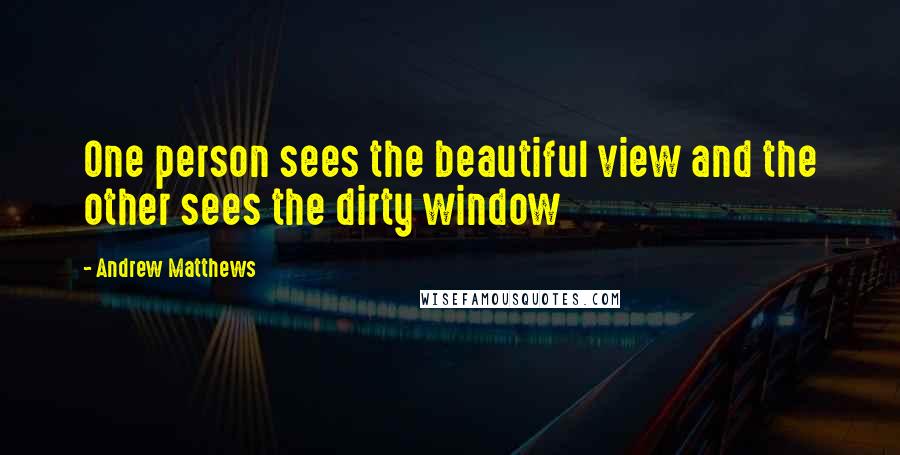 One person sees the beautiful view and the other sees the dirty window

- Andrew Matthews

WISEFAMOUSQUOTES.COM